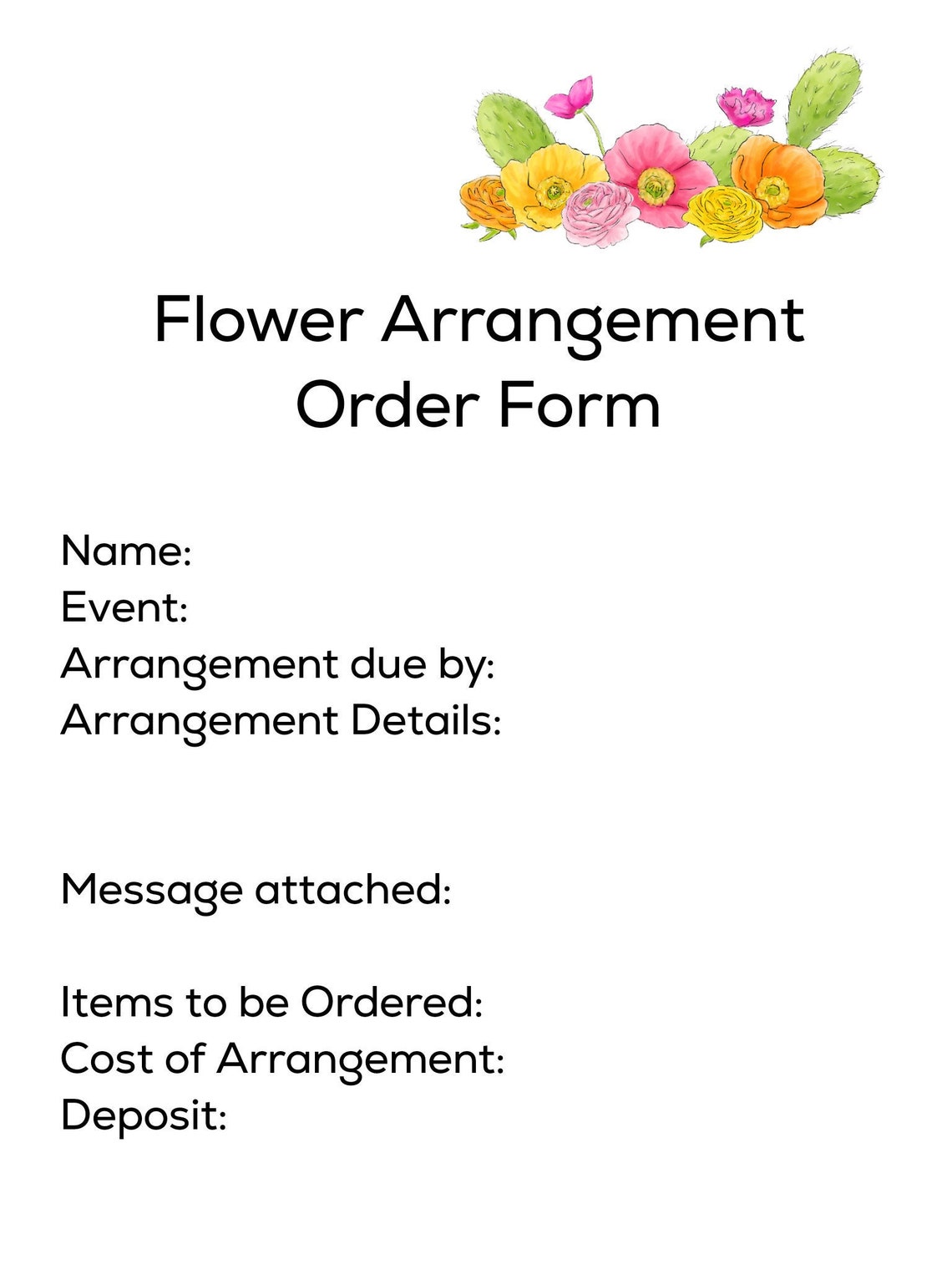 Flower Arrangement
Order Form

Name:
Event:
Arrangement due by:
Arrangement Details:

Message attached:

Items to be Ordered:
Cost of Arrangement:
Deposit: